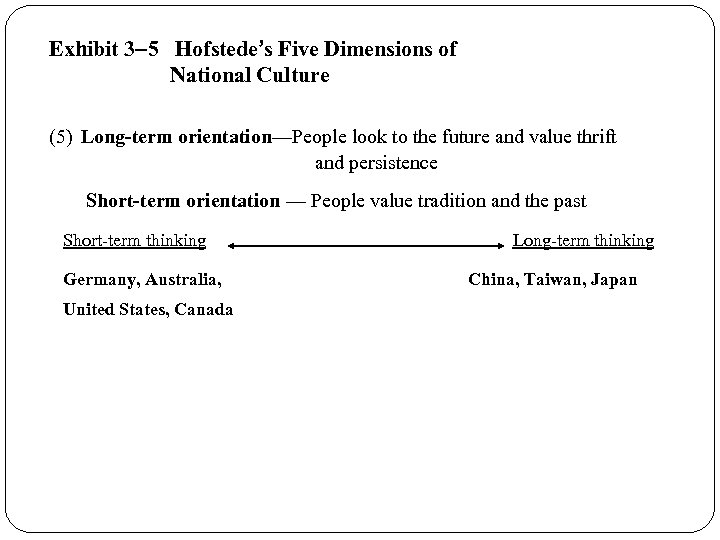 Exhibit 3–5 Hofstede's Five Dimensions of National Culture

(5) Long-term orientation—People look to the future and value thrift and persistence

Short-term orientation — People value tradition and the past

Short-term thinking

Long-term thinking

Germany, Australia, United States, Canada

China, Taiwan, Japan